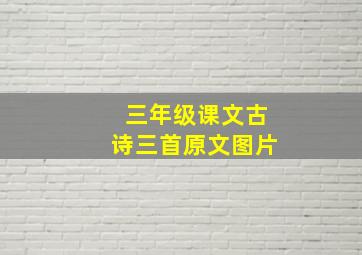 三年级课文古诗三首原文图片